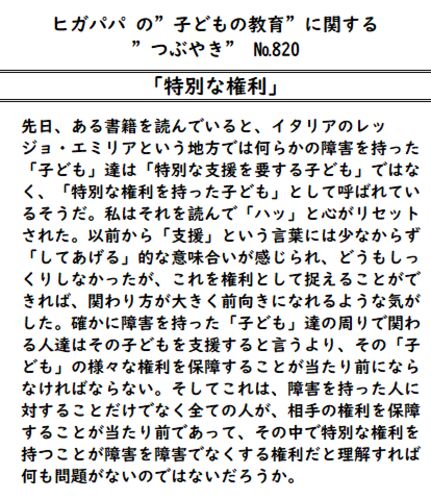 ヒガパパ の”子どもの教育”に関する
”つぶやき” №820

「特別な権利」

先日、ある書籍を読んでいると、イタリアのレッジョ・エミリアという地方では何らかの障害を持った「子ども」達は「特別な支援を要する子ども」ではなく、「特別な権利を持った子ども」として呼ばれているそうだ。私はそれを読んで「ハッ」と心がリセットされた。以前から「支援」という言葉には少なからず「してあげる」的な意味合いが感じられ、どうもしっくりしなかったが、これを権利として捉えることができれば、関わり方が大きく前向きになれるような気がした。確かに障害を持った「子ども」達の周りで関わる人達はその子どもを支援すると言うより、その「子ども」の様々な権利を保障することが当たり前にならなければならない。そしてこれは、障害を持った人に対することだけでなく全ての人が、相手の権利を保障することが当たり前であって、その中で特別な権利を持つことが障害を障害でなくする権利だと理解すれば何も問題がないのではないだろうか。